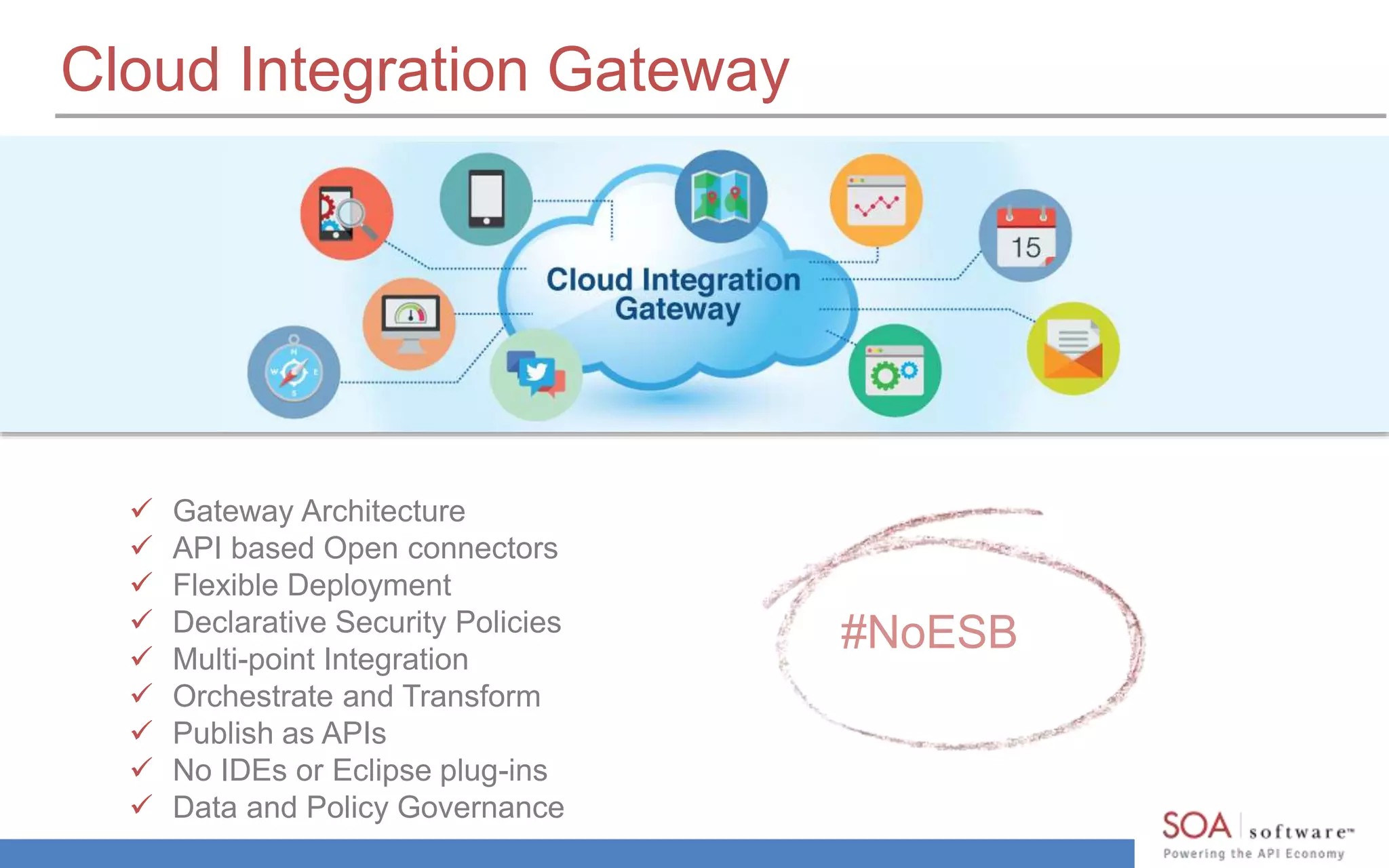 Cloud Integration Gateway

Cloud Integration Gateway

15

✓ Gateway Architecture
✓ API based Open connectors
✓ Flexible Deployment
✓ Declarative Security Policies
✓ Multi-point Integration
✓ Orchestrate and Transform
✓ Publish as APIs
✓ No IDEs or Eclipse plug-ins
✓ Data and Policy Governance

#NoESB

SOA software™
Powering the API Economy